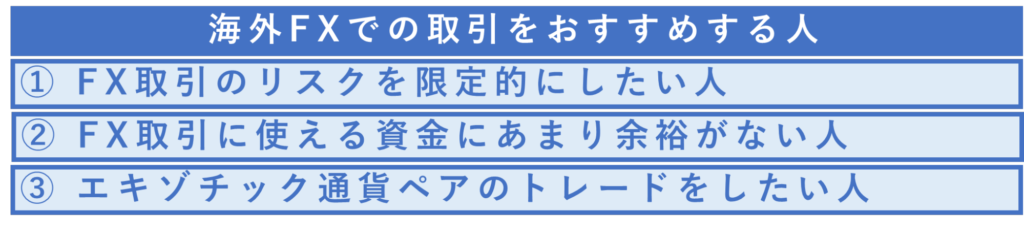 海外FXでの取引をおすすめする人

① FX取引のリスクを限定的にしたい人

② FX取引に使える資金にあまり余裕がない人

③ エキゾチック通貨ペアのトレードをしたい人